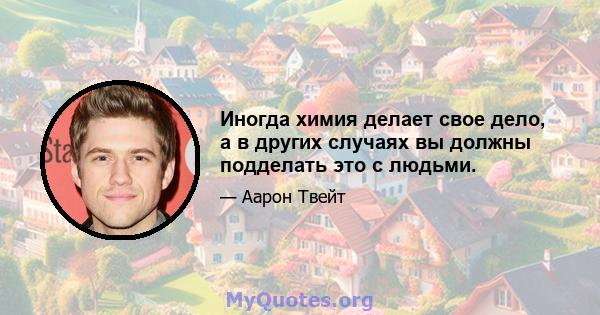 Иногда химия делает свое дело, а в других случаях вы должны подделать это с людьми.

— Аарон Твейт

MyQuotes.org